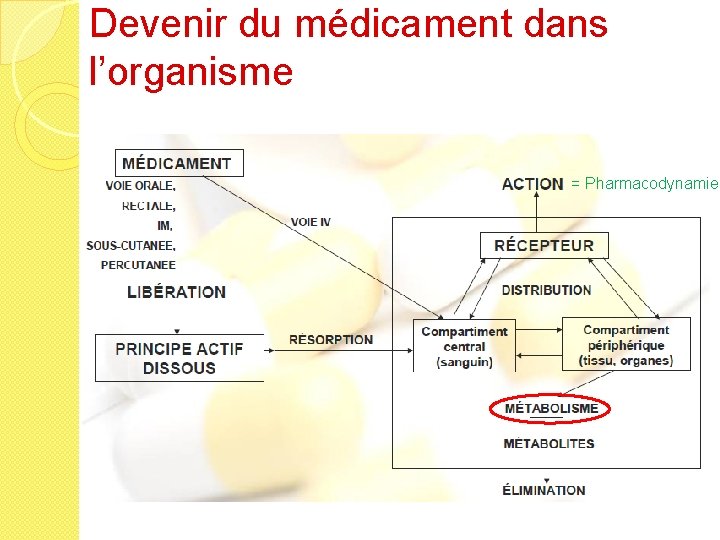 Devenir du médicament dans l'organisme

MÉDICAMENT
VOIE ORALE,
RECTALE,
IM,
SOUS-CUTANEE,
PERCUTANEE

LIBÉRATION

PRINCIPE ACTIF DISSOUS

VOIE IV

RÉSORPTION

ACTION = Pharmacodynamie

RÉCEPTEUR

DISTRIBUTION

Compartiment central (sanguin)

Compartiment périphérique (tissu, organes)

MÉTABOLISME

MÉTABOLITES

ÉLIMINATION